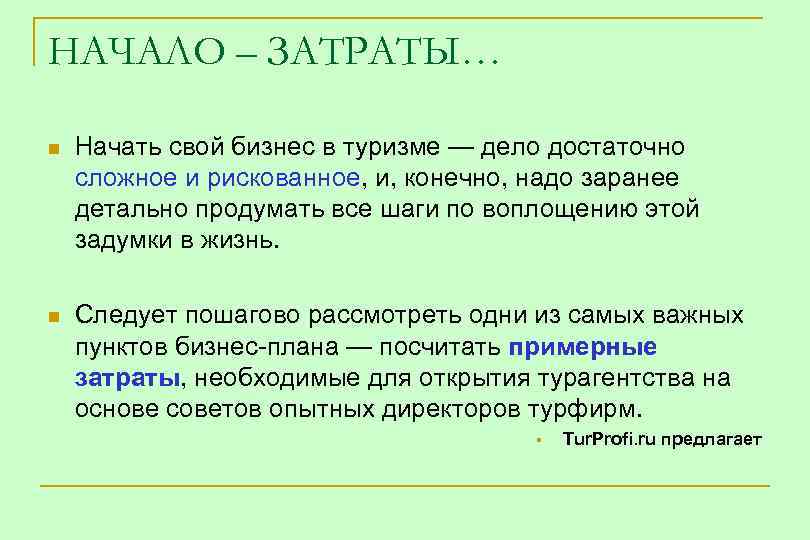 НАЧАЛО – ЗАТРАТЫ…

Начать свой бизнес в туризме — дело достаточно сложное и рискованное, и, конечно, надо заранее детально продумать все шаги по воплощению этой задумки в жизнь.

Следует пошагово рассмотреть одни из самых важных пунктов бизнес-плана — посчитать примерные затраты, необходимые для открытия турагентства на основе советов опытных директоров турфирм.

TurProfi.ru предлагает